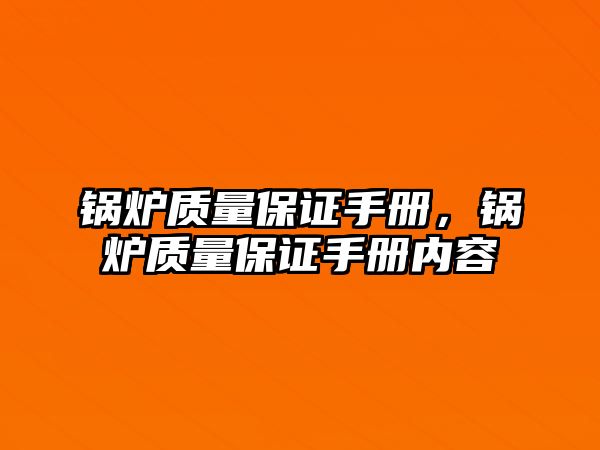 锅炉质量保证手册，锅炉质量保证手册内容